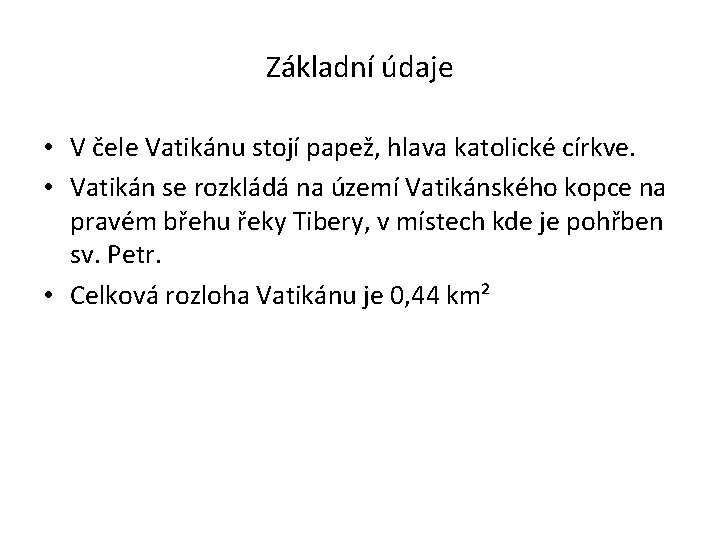 Základní údaje

• V čele Vatikánu stojí papež, hlava katolické církve.
• Vatikán se rozkládá na území Vatikánského kopce na pravém břehu řeky Tibery, v místech kde je pohřben sv. Petr.
• Celková rozloha Vatikánu je 0,44 $km^2$